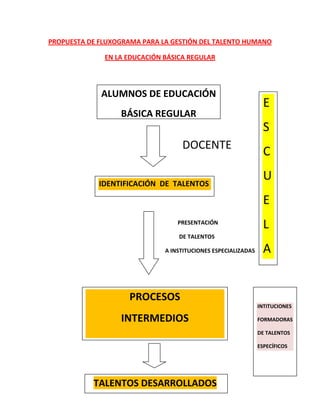 PROPUESTA DE FLUXOGRAMA PARA LA GESTIÓN DEL TALENTO HUMANO EN LA EDUCACIÓN BÁSICA REGULAR

ALUMNOS DE EDUCACIÓN BÁSICA REGULAR

DOCENTE

E S C U E L A

IDENTIFICACIÓN DE TALENTOS

PRESENTACIÓN DE TALENTOS A INSTITUCIONES ESPECIALIZADAS

PROCESOS INTERMEDIOS

INTITUCIONES FORMADORAS DE TALENTOS ESPECÍFICOS

TALENTOS DESARROLLADOS